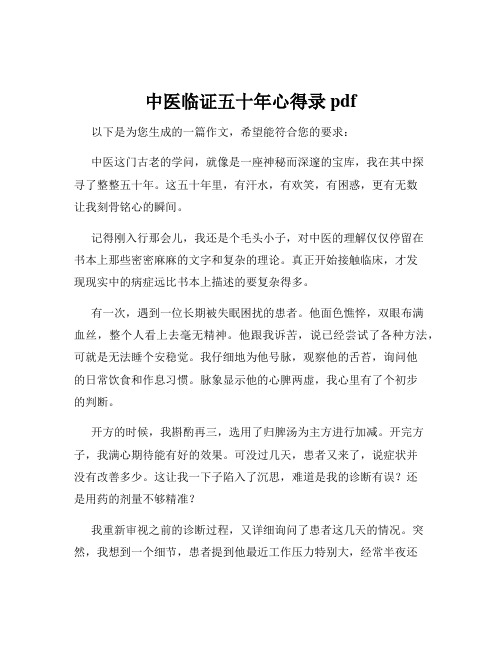 中医临证五十年心得录 pdf

以下是为您生成的一篇作文，希望能符合您的要求：

中医这门古老的学问，就像是一座神秘而深邃的宝库，我在其中探寻了整整五十年。这五十年里，有汗水，有欢笑，有困惑，更有无数让我刻骨铭心的瞬间。

记得刚入行那会儿，我还是个毛头小子，对中医的理解仅仅停留在书本上那些密密麻麻的文字和复杂的理论。真正开始接触临床，才发现现实中的病症远比书本上描述的要复杂得多。

有一次，遇到一位长期被失眠困扰的患者。他面色憔悴，双眼布满血丝，整个人看上去毫无精神。他跟我诉苦，说已经尝试了各种方法，可就是无法睡个安稳觉。我仔细地为他号脉，观察他的舌苔，询问他的日常饮食和作息习惯。脉象显示他的心脾两虚，我心里有了个初步的判断。

开方的时候，我斟酌再三，选用了归脾汤为主方进行加减。开完方子，我满心期待能有好的效果。可没过几天，患者又来了，说症状并没有改善多少。这让我一下子陷入了沉思，难道是我的诊断有误？还是用药的剂量不够精准？

我重新审视之前的诊断过程，又详细询问了患者这几天的情况。突然，我想到一个细节，患者提到他最近工作压力特别大，经常半夜还